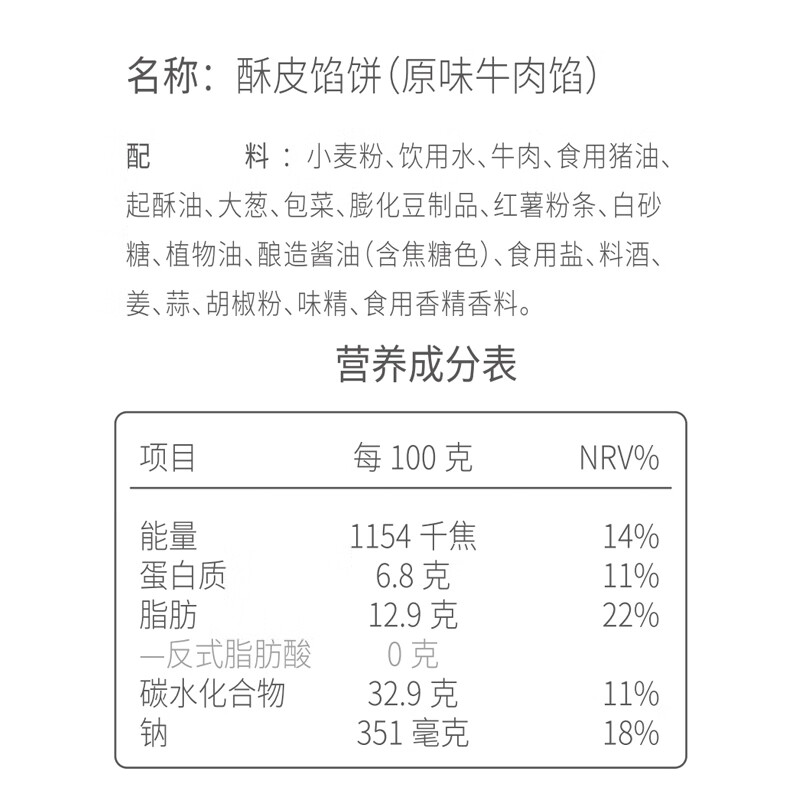 名称：酥皮馅饼(原味牛肉馅)

配　　料：小麦粉、饮用水、牛肉、食用猪油、起酥油、大葱、包菜、膨化豆制品、红薯粉条、白砂糖、植物油、酿造酱油(含焦糖色)、食用盐、料酒、姜、蒜、胡椒粉、味精、食用香精香料。

营养成分表

| 项目 | 每 100 克 | NRV% |
|---|---|---|
| 能量 | 1154 千焦 | 14% |
| 蛋白质 | 6.8 克 | 11% |
| 脂肪 | 12.9 克 | 22% |
| —反式脂肪酸 | 0 克 | |
| 碳水化合物 | 32.9 克 | 11% |
| 钠 | 351 毫克 | 18% |